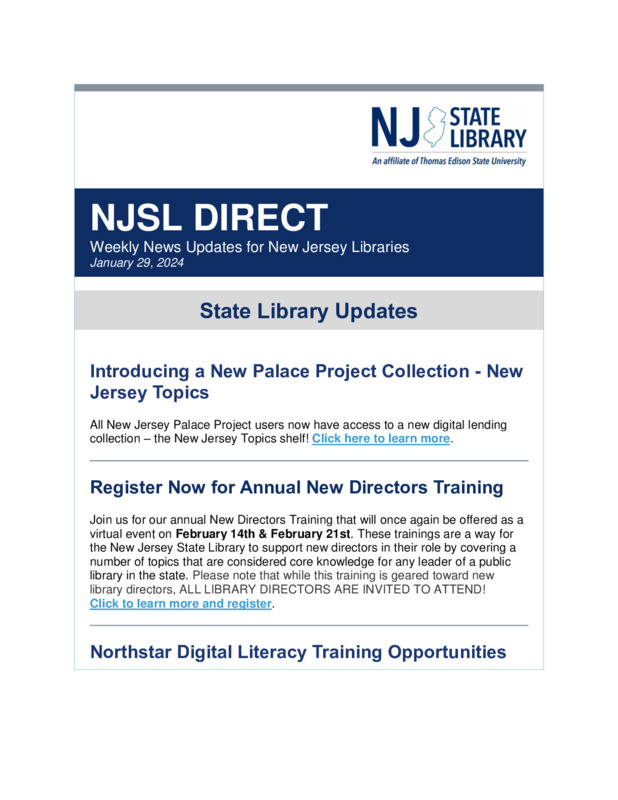 NJ STATE LIBRARY
An affiliate of Thomas Edison State University

NJSL DIRECT
Weekly News Updates for New Jersey Libraries
January 29, 2024

State Library Updates

Introducing a New Palace Project Collection - New Jersey Topics

All New Jersey Palace Project users now have access to a new digital lending collection – the New Jersey Topics shelf! Click here to learn more.

Register Now for Annual New Directors Training

Join us for our annual New Directors Training that will once again be offered as a virtual event on February 14th & February 21st. These trainings are a way for the New Jersey State Library to support new directors in their role by covering a number of topics that are considered core knowledge for any leader of a public library in the state. Please note that while this training is geared toward new library directors, ALL LIBRARY DIRECTORS ARE INVITED TO ATTEND! Click to learn more and register.

Northstar Digital Literacy Training Opportunities